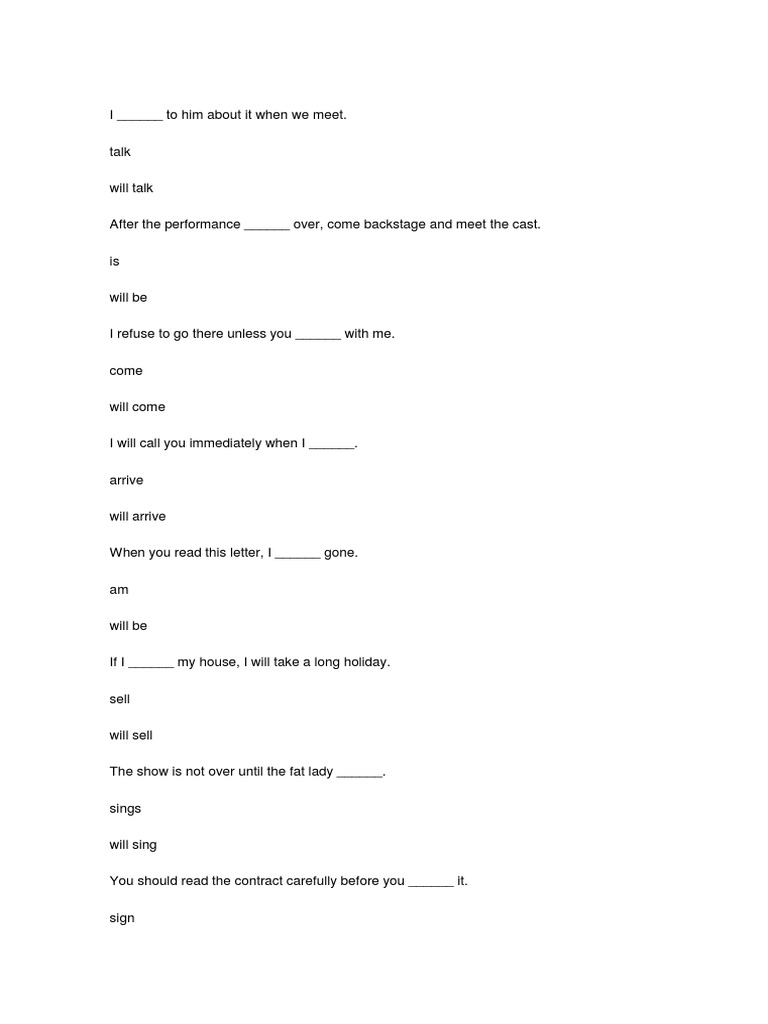 I ______ to him about it when we meet.

talk

will talk

After the performance ______ over, come backstage and meet the cast.

is

will be

I refuse to go there unless you ______ with me.

come

will come

I will call you immediately when I ______.

arrive

will arrive

When you read this letter, I ______ gone.

am

will be

If I ______ my house, I will take a long holiday.

sell

will sell

The show is not over until the fat lady ______.

sings

will sing

You should read the contract carefully before you ______ it.

sign